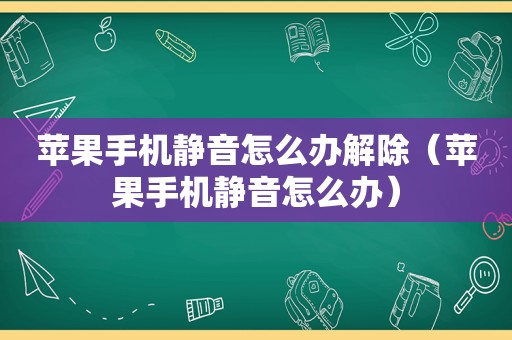 苹果手机静音怎么办解除（苹果手机静音怎么办）